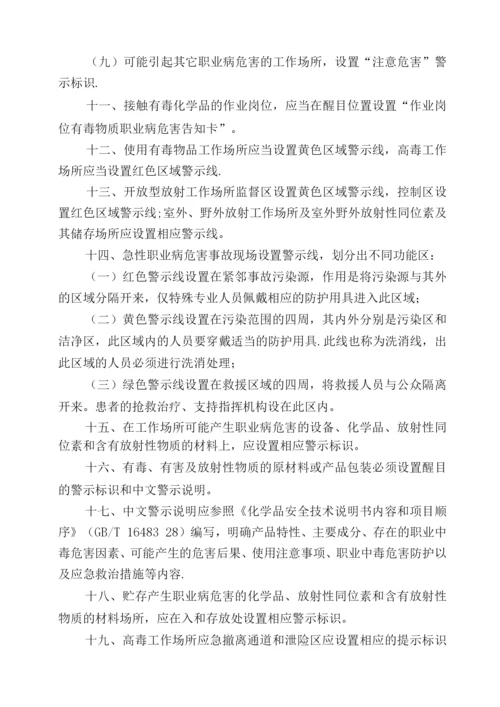 （九）可能引起其它职业病危害的工作场所，设置“注意危害”警示标识.

十一、接触有毒化学品的作业岗位，应当在醒目位置设置“作业岗位有毒物质职业病危害告知卡”。

十二、使用有毒物品工作场所应当设置黄色区域警示线，高毒工作场所应当设置红色区域警示线.

十三、开放型放射工作场所监督区设置黄色区域警示线，控制区设置红色区域警示线;室外、野外放射工作场所及室外野外放射性同位素及其储存场所应设置相应警示线。

十四、急性职业病危害事故现场设置警示线，划分出不同功能区：

（一）红色警示线设置在紧邻事故污染源，作用是将污染源与其外的区域分隔开来，仅特殊专业人员佩戴相应的防护用具进入此区域；

（二）黄色警示线设置在污染范围的四周，其内外分别是污染区和洁净区，此区域内的人员要穿戴适当的防护用具.此线也称为洗消线，出此区域的人员必须进行洗消处理；

（三）绿色警示线设置在救援区域的四周，将救援人员与公众隔离开来。患者的抢救治疗、支持指挥机构设在此区内。

十五、在工作场所可能产生职业病危害的设备、化学品、放射性同位素和含有放射性物质的材料上，应设置相应警示标识。

十六、有毒、有害及放射性物质的原材料或产品包装必须设置醒目的警示标识和中文警示说明。

十七、中文警示说明应参照《化学品安全技术说明书内容和项目顺序》（GB/T 16483 28）编写，明确产品特性、主要成分、存在的职业中毒危害因素、可能产生的危害后果、使用注意事项、职业中毒危害防护以及应急救治措施等内容.

十八、贮存产生职业病危害的化学品、放射性同位素和含有放射性物质的材料场所，应在入和存放处设置相应警示标识。

十九、高毒工作场所应急撤离通道和泄险区应设置相应的提示标识